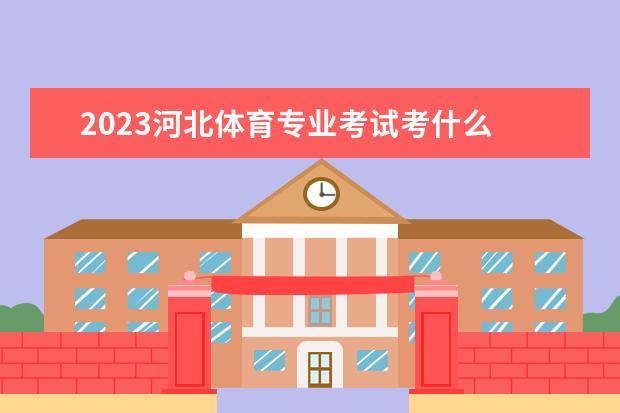 2023河北体育专业考试考什么